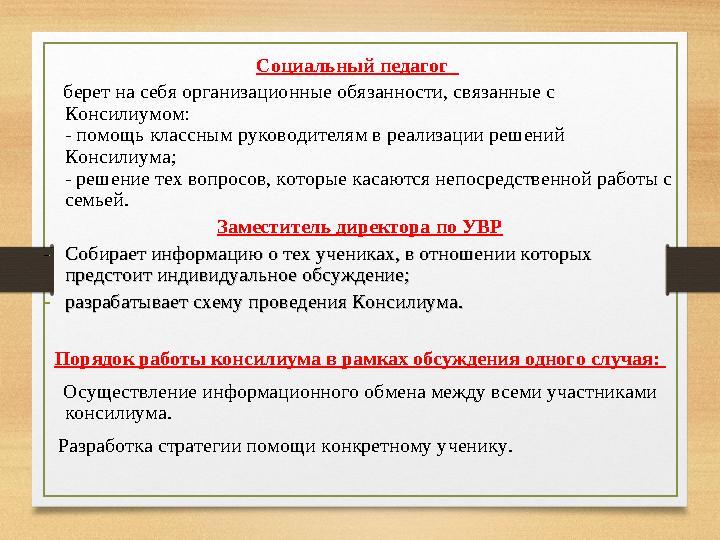 Социальный педагог

берет на себя организационные обязанности, связанные с Консилиумом:
- помощь классным руководителям в реализации решений Консилиума;
- решение тех вопросов, которые касаются непосредственной работы с семьей.

Заместитель директора по УВР

- Собирает информацию о тех учениках, в отношении которых предстоит индивидуальное обсуждение;
- разрабатывает схему проведения Консилиума.

Порядок работы консилиума в рамках обсуждения одного случая:

Осуществление информационного обмена между всеми участниками консилиума.

Разработка стратегии помощи конкретному ученику.